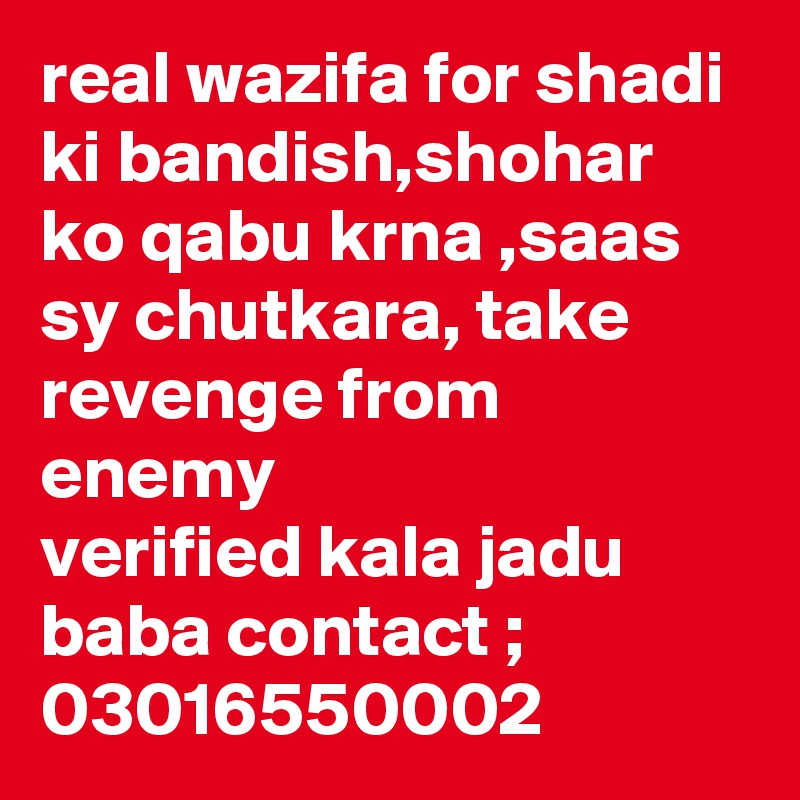 real wazifa for shadi ki bandish,shohar ko qabu krna ,saas sy chutkara, take revenge from enemy
verified kala jadu baba contact ; 03016550002